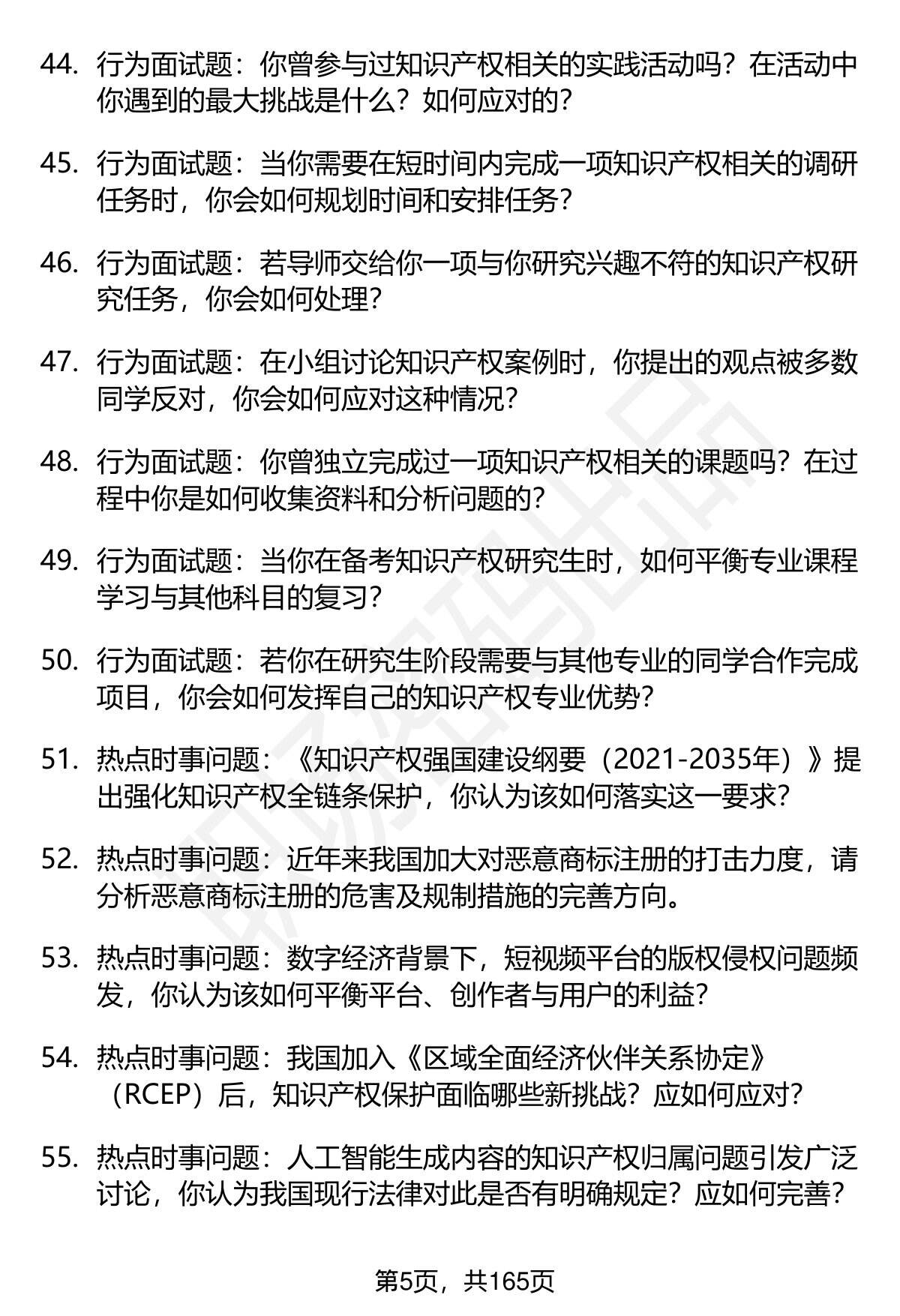 44. 行为面试题：你曾参与过知识产权相关的实践活动吗？在活动中你遇到的最大挑战是什么？如何应对的？

45. 行为面试题：当你需要在短时间内完成一项知识产权相关的调研任务时，你会如何规划时间和安排任务？

46. 行为面试题：若导师交给你一项与你研究兴趣不符的知识产权研究任务，你会如何处理？

47. 行为面试题：在小组讨论知识产权案例时，你提出的观点被多数同学反对，你会如何应对这种情况？

48. 行为面试题：你曾独立完成过一项知识产权相关的课题吗？在过程中你是如何收集资料和分析问题的？

49. 行为面试题：当你在备考知识产权研究生时，如何平衡专业课程学习与其他科目的复习？

50. 行为面试题：若你在研究生阶段需要与其他专业的同学合作完成项目，你会如何发挥自己的知识产权专业优势？

51. 热点时事问题：《知识产权强国建设纲要（2021-2035年）》提出强化知识产权全链条保护，你认为该如何落实这一要求？

52. 热点时事问题：近年来我国加大对恶意商标注册的打击力度，请分析恶意商标注册的危害及规制措施的完善方向。

53. 热点时事问题：数字经济背景下，短视频平台的版权侵权问题频发，你认为该如何平衡平台、创作者与用户的利益？

54. 热点时事问题：我国加入《区域全面经济伙伴关系协定》（RCEP）后，知识产权保护面临哪些新挑战？应如何应对？

55. 热点时事问题：人工智能生成内容的知识产权归属问题引发广泛讨论，你认为我国现行法律对此是否有明确规定？应如何完善？

第5页，共165页